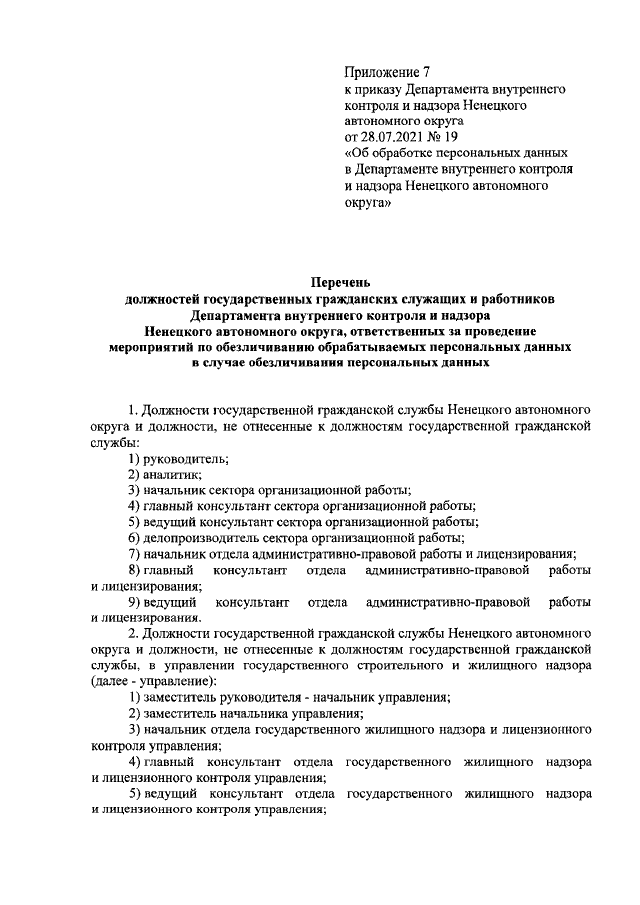 Приложение 7
к приказу Департамента внутреннего контроля и надзора Ненецкого автономного округа
от 28.07.2021 № 19
«Об обработке персональных данных в Департаменте внутреннего контроля и надзора Ненецкого автономного округа»

Перечень
должностей государственных гражданских служащих и работников Департамента внутреннего контроля и надзора Ненецкого автономного округа, ответственных за проведение мероприятий по обезличиванию обрабатываемых персональных данных в случае обезличивания персональных данных

1. Должности государственной гражданской службы Ненецкого автономного округа и должности, не отнесенные к должностям государственной гражданской службы:
1) руководитель;
2) аналитик;
3) начальник сектора организационной работы;
4) главный консультант сектора организационной работы;
5) ведущий консультант сектора организационной работы;
6) делопроизводитель сектора организационной работы;
7) начальник отдела административно-правовой работы и лицензирования;
8) главный консультант отдела административно-правовой работы и лицензирования;
9) ведущий консультант отдела административно-правовой работы и лицензирования.
2. Должности государственной гражданской службы Ненецкого автономного округа и должности, не отнесенные к должностям государственной гражданской службы, в управлении государственного строительного и жилищного надзора (далее - управление):
1) заместитель руководителя - начальник управления;
2) заместитель начальника управления;
3) начальник отдела государственного жилищного надзора и лицензионного контроля управления;
4) главный консультант отдела государственного жилищного надзора и лицензионного контроля управления;
5) ведущий консультант отдела государственного жилищного надзора и лицензионного контроля управления;